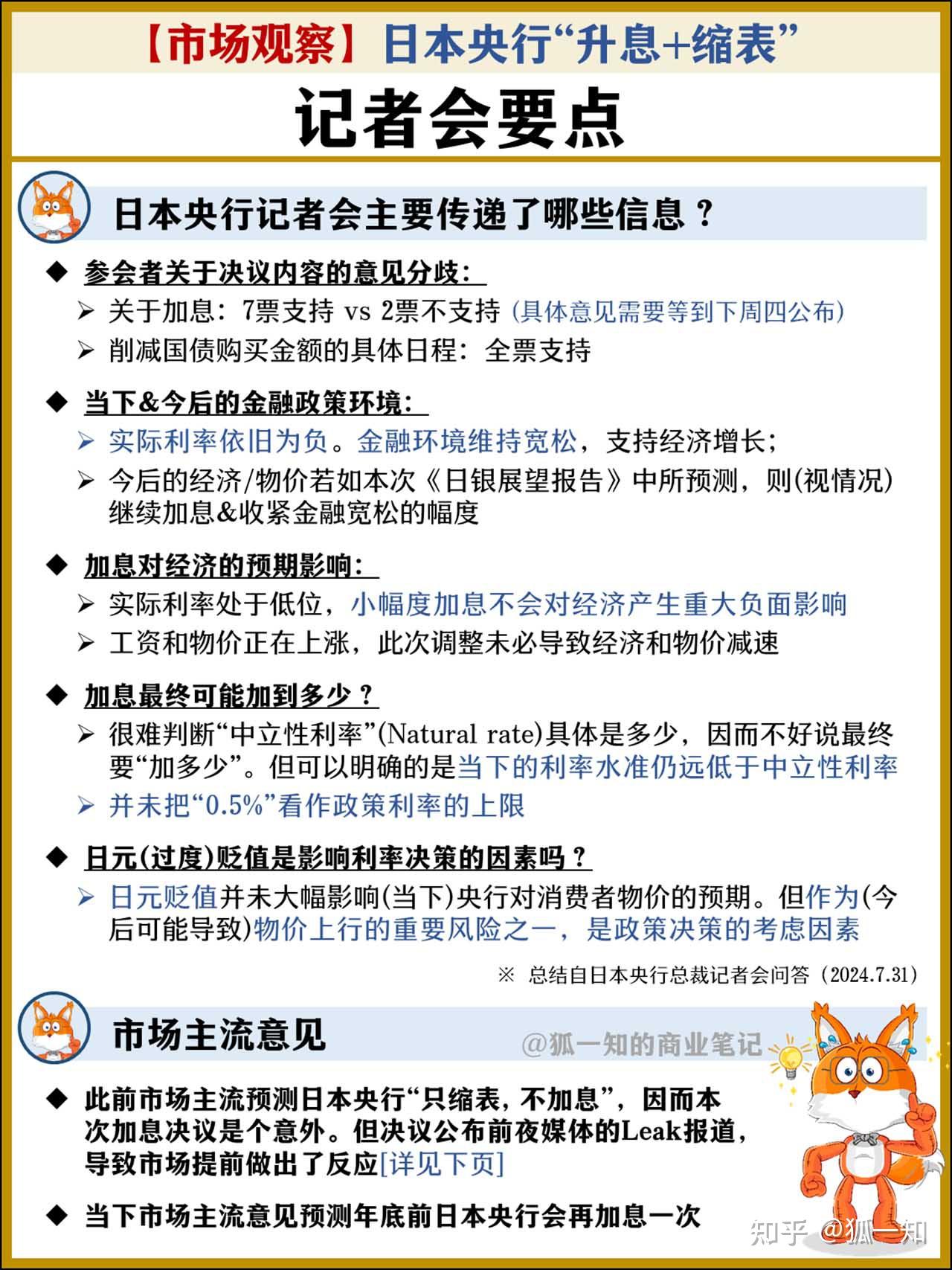 【市场观察】日本央行“升息+缩表”

记者会要点

日本央行记者会主要传递了哪些信息？

◆ 参会者关于决议内容的意见分歧：
➢ 关于加息：7票支持 vs 2票不支持（具体意见需要等到下周四公布）
➢ 削减国债购买金额的具体日程：全票支持

◆ 当下&今后的金融政策环境：
➢ 实际利率依旧为负。金融环境维持宽松，支持经济增长；
➢ 今后的经济/物价若如本次《日银展望报告》中所预测，则(视情况)继续加息&收紧金融宽松的幅度

◆ 加息对经济的预期影响：
➢ 实际利率处于低位，小幅度加息不会对经济产生重大负面影响
➢ 工资和物价正在上涨，此次调整未必导致经济和物价减速

◆ 加息最终可能加到多少？
➢ 很难判断“中立性利率”(Natural rate)具体是多少，因而不好说最终要“加多少”。但可以明确的是当下的利率水准仍远低于中立性利率
➢ 并未把“0.5%”看作政策利率的上限

◆ 日元(过度)贬值是影响利率决策的因素吗？
➢ 日元贬值并未大幅影响(当下)央行对消费者物价的预期。但作为(今后可能导致)物价上行的重要风险之一，是政策决策的考虑因素

※ 总结自日本央行总裁记者会问答（2024.7.31）

市场主流意见

@狐一知的商业笔记

◆ 此前市场主流预测日本央行“只缩表，不加息”，因而本次加息决议是个意外。但决议公布前夜媒体的Leak报道，导致市场提前做出了反应[详见下页]

◆ 当下市场主流意见预测年底前日本央行会再加息一次

知乎 @狐一知